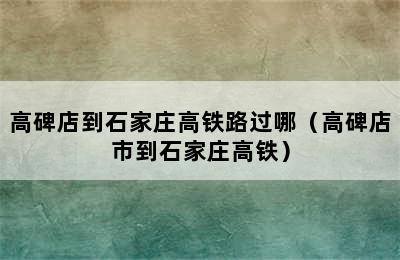 高碑店到石家庄高铁路过哪（高碑店市到石家庄高铁）